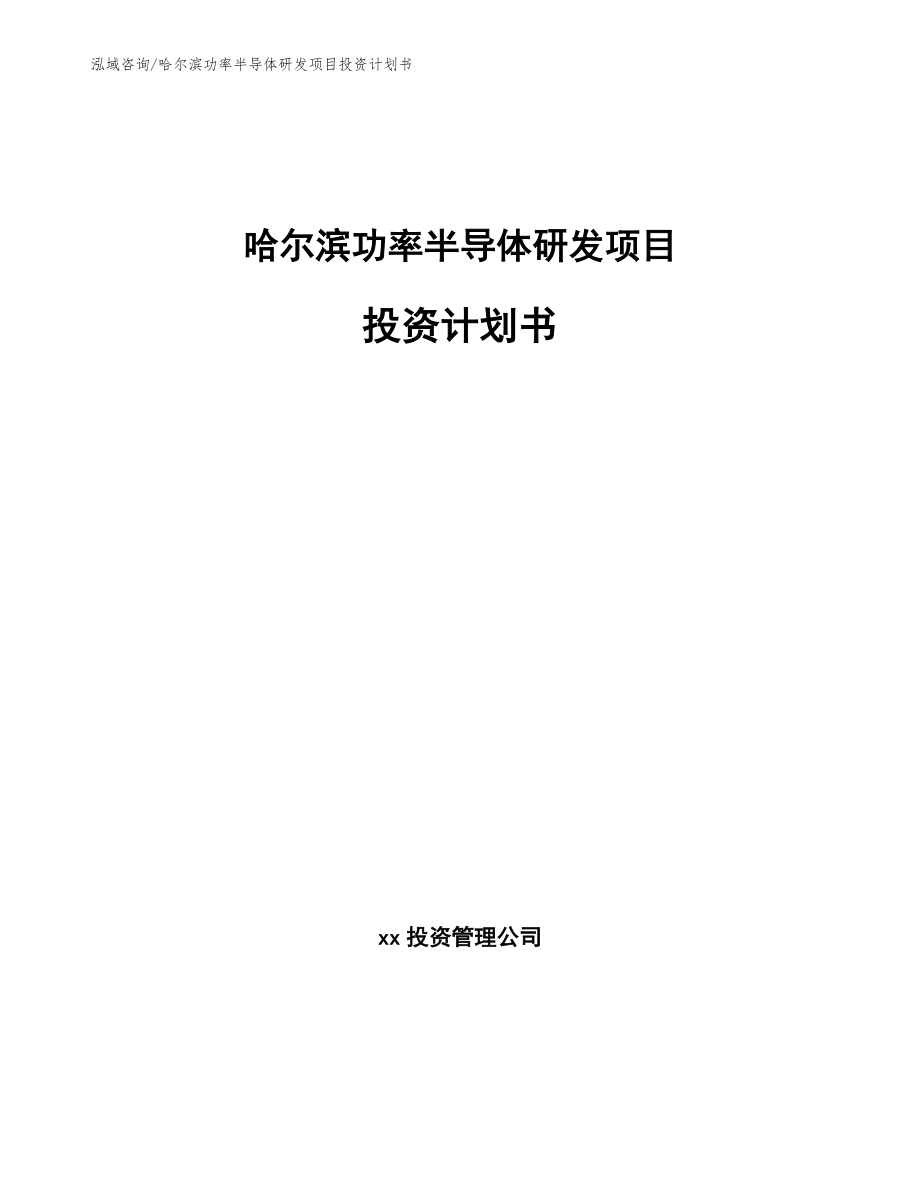 泓域咨询/哈尔滨功率半导体研发项目投资计划书

哈尔滨功率半导体研发项目

投资计划书

xx 投资管理公司